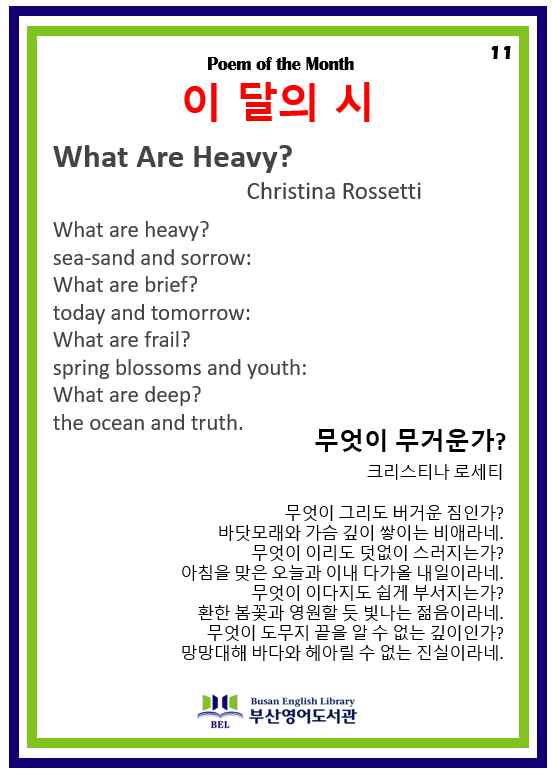 11

Poem of the Month

이 달의 시

What Are Heavy?

Christina Rossetti

What are heavy?
sea-sand and sorrow:
What are brief?
today and tomorrow:
What are frail?
spring blossoms and youth:
What are deep?
the ocean and truth.

무엇이 무거운가?

크리스티나 로세티

무엇이 그리도 버거운 짐인가?
바닷모래와 가슴 깊이 쌓이는 비애라네.
무엇이 이리도 덧없이 스러지는가?
아침을 맞은 오늘과 이내 다가올 내일이라네.
무엇이 이다지도 쉽게 부서지는가?
환한 봄꽃과 영원할 듯 빛나는 젊음이라네.
무엇이 도무지 끝을 알 수 없는 깊이인가?
망망대해 바다와 헤아릴 수 없는 진실이라네.

BEL
Busan English Library
부산영어도서관